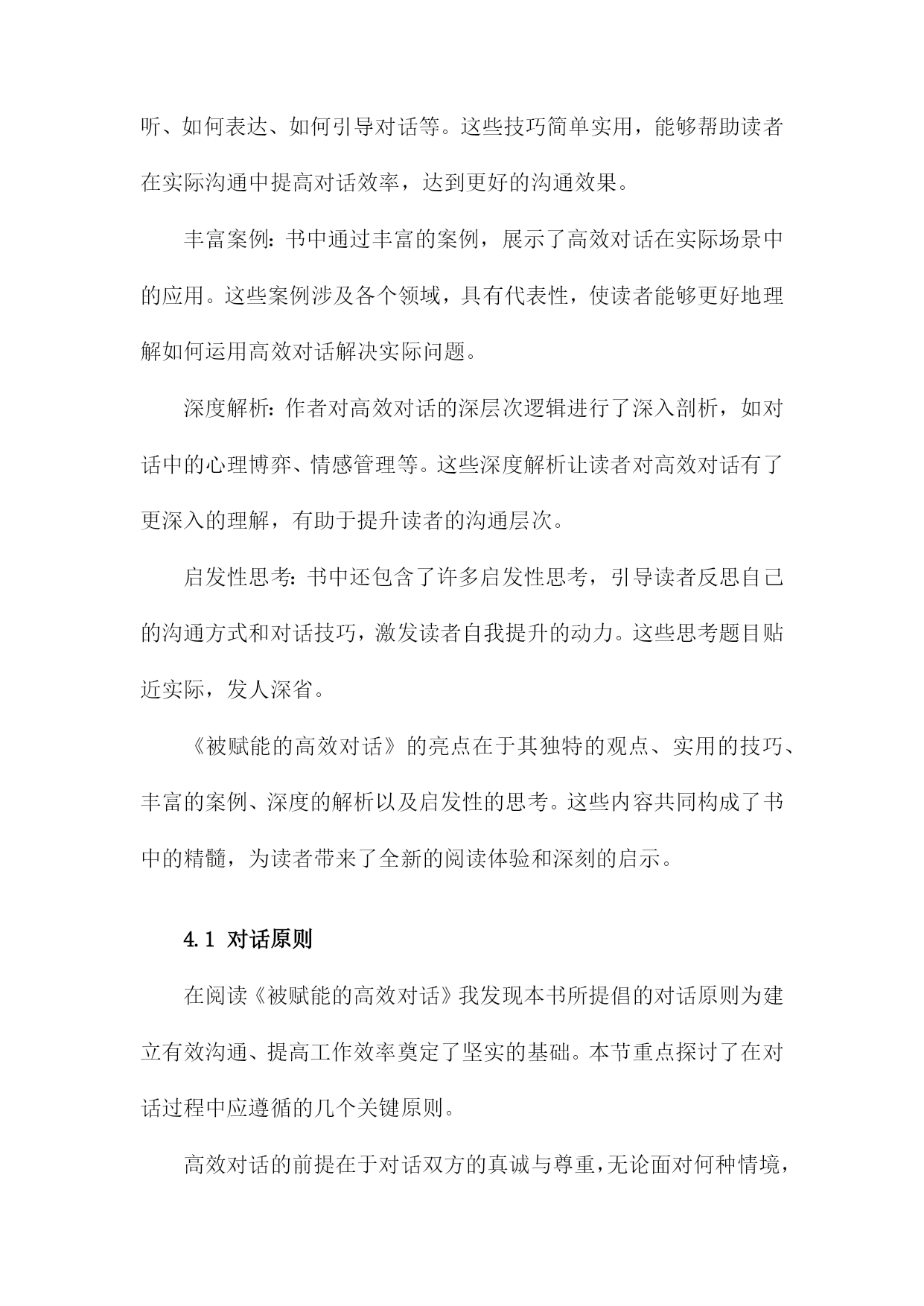 听、如何表达、如何引导对话等。这些技巧简单实用，能够帮助读者在实际沟通中提高对话效率，达到更好的沟通效果。

丰富案例：书中通过丰富的案例，展示了高效对话在实际场景中的应用。这些案例涉及各个领域，具有代表性，使读者能够更好地理解如何运用高效对话解决实际问题。

深度解析：作者对高效对话的深层次逻辑进行了深入剖析，如对话中的心理博弈、情感管理等。这些深度解析让读者对高效对话有了更深入的理解，有助于提升读者的沟通层次。

启发性思考：书中还包含了许多启发性思考，引导读者反思自己的沟通方式和对话技巧，激发读者自我提升的动力。这些思考题目贴近实际，发人深省。

《被赋能的高效对话》的亮点在于其独特的观点、实用的技巧、丰富的案例、深度的解析以及启发性的思考。这些内容共同构成了书中的精髓，为读者带来了全新的阅读体验和深刻的启示。

4.1 对话原则

在阅读《被赋能的高效对话》我发现本书所提倡的对话原则为建立有效沟通、提高工作效率奠定了坚实的基础。本节重点探讨了在对话过程中应遵循的几个关键原则。

高效对话的前提在于对话双方的真诚与尊重，无论面对何种情境，